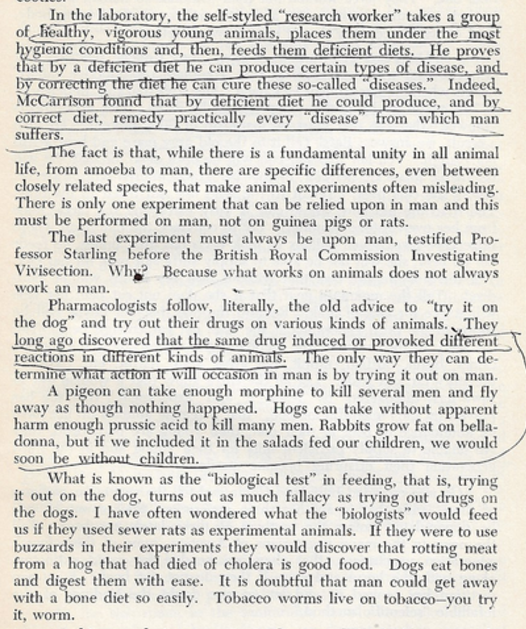 In the laboratory, the self-styled "research worker" takes a group of healthy, vigorous young animals, places them under the most hygienic conditions and, then, feeds them deficient diets. He proves that by a deficient diet he can produce certain types of disease, and by correcting the diet he can cure these so-called "diseases." Indeed, McCarrison found that by deficient diet he could produce, and by correct diet, remedy practically every "disease" from which man suffers.

The fact is that, while there is a fundamental unity in all animal life, from amoeba to man, there are specific differences, even between closely related species, that make animal experiments often misleading. There is only one experiment that can be relied upon in man and this must be performed on man, not on guinea pigs or rats.

The last experiment must always be upon man, testified Professor Starling before the British Royal Commission Investigating Vivisection. Why? Because what works on animals does not always work an man.

Pharmacologists follow, literally, the old advice to "try it on the dog" and try out their drugs on various kinds of animals. They long ago discovered that the same drug induced or provoked different reactions in different kinds of animals. The only way they can determine what action it will occasion in man is by trying it out on man.

A pigeon can take enough morphine to kill several men and fly away as though nothing happened. Hogs can take without apparent harm enough prussic acid to kill many men. Rabbits grow fat on belladonna, but if we included it in the salads fed our children, we would soon be without children.

What is known as the "biological test" in feeding, that is, trying it out on the dog, turns out as much fallacy as trying out drugs on the dogs. I have often wondered what the "biologists" would feed us if they used sewer rats as experimental animals. If they were to use buzzards in their experiments they would discover that rotting meat from a hog that had died of cholera is good food. Dogs eat bones and digest them with ease. It is doubtful that man could get away with a bone diet so easily. Tobacco worms live on tobacco—you try it, worm.